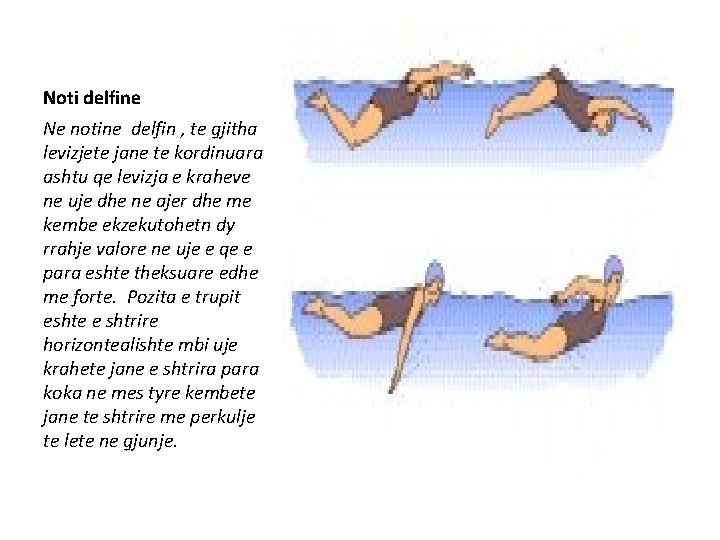 Noti delfine

Ne notine  delfin , te gjitha levizjete jane te kordinuara ashtu qe levizja e kraheve ne uje dhe ne ajer dhe me kembe ekzekutohetn dy rrahje valore ne uje e qe e para eshte theksuare edhe me forte.  Pozita e trupit eshte e shtrire horizontealishte mbi uje krahete jane e shtrira para koka ne mes tyre kembete jane te shtrire me perkulje te lete ne gjunje.